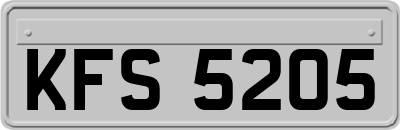 KFS 5205